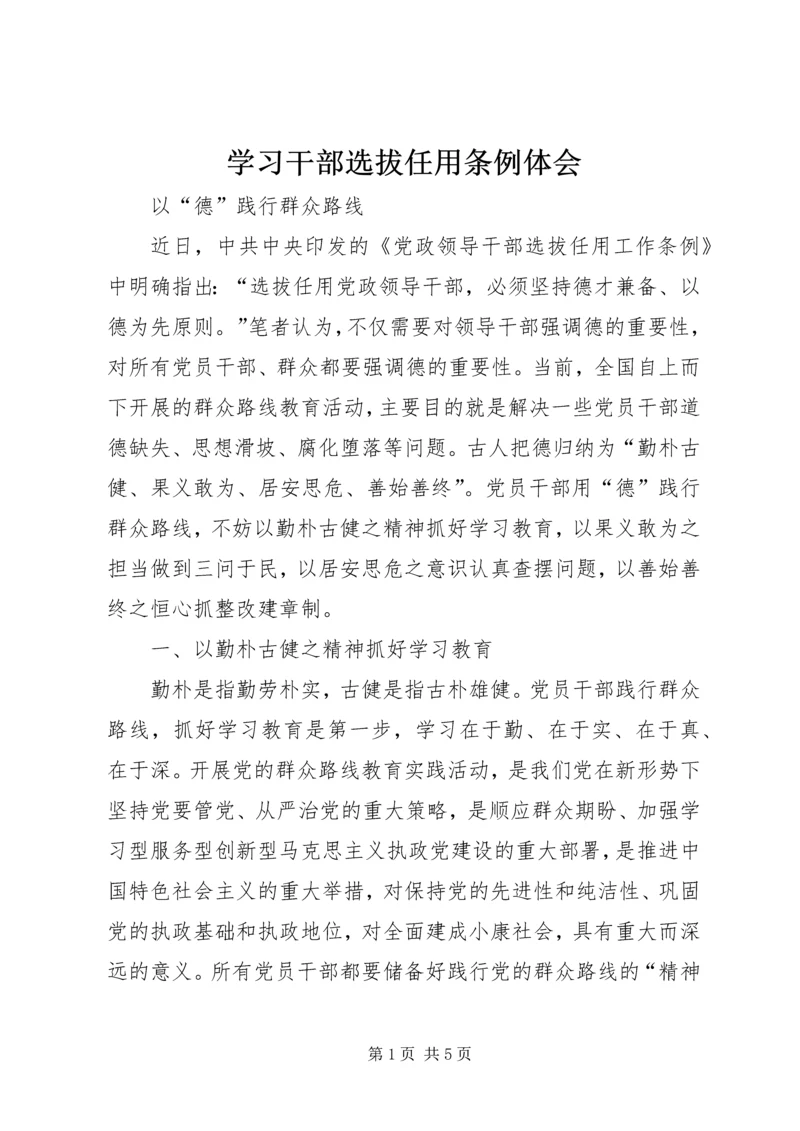 学习干部选拔任用条例体会

以“德”践行群众路线

近日，中共中央印发的《党政领导干部选拔任用工作条例》中明确指出：“选拔任用党政领导干部，必须坚持德才兼备、以德为先原则。”笔者认为，不仅需要对领导干部强调德的重要性，对所有党员干部、群众都要强调德的重要性。当前，全国自上而下开展的群众路线教育活动，主要目的就是解决一些党员干部道德缺失、思想滑坡、腐化堕落等问题。古人把德归纳为“勤朴古健、果义敢为、居安思危、善始善终”。党员干部用“德”践行群众路线，不妨以勤朴古健之精神抓好学习教育，以果义敢为之担当做到三问于民，以居安思危之意识认真查摆问题，以善始善终之恒心抓整改建章制。

一、以勤朴古健之精神抓好学习教育

勤朴是指勤劳朴实，古健是指古朴雄健。党员干部践行群众路线，抓好学习教育是第一步，学习在于勤、在于实、在于真、在于深。开展党的群众路线教育实践活动，是我们党在新形势下坚持党要管党、从严治党的重大策略，是顺应群众期盼、加强学习型服务型创新型马克思主义执政党建设的重大部署，是推进中国特色社会主义的重大举措，对保持党的先进性和纯洁性、巩固党的执政基础和执政地位，对全面建成小康社会，具有重大而深远的意义。所有党员干部都要储备好践行党的群众路线的“精神

第 1 页 共 5 页